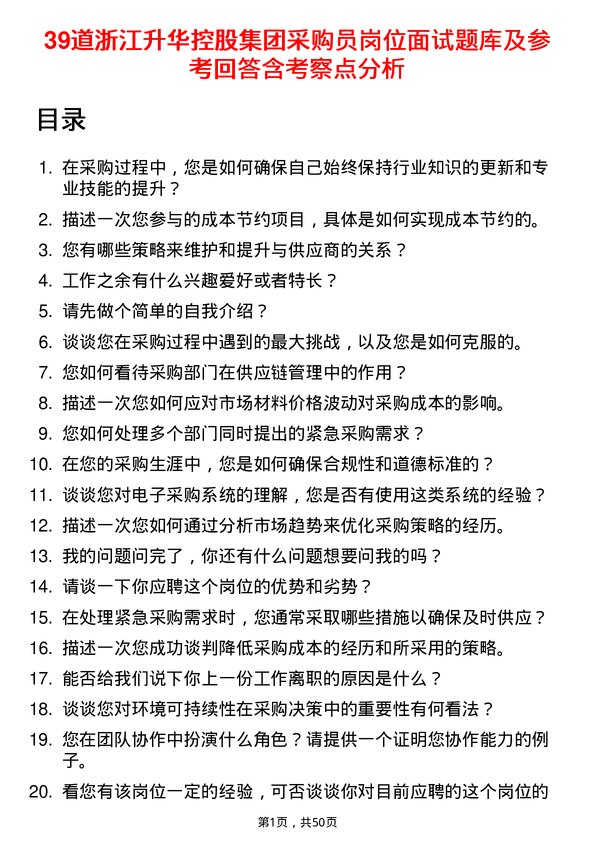 39道浙江升华控股集团采购员岗位面试题库及参考回答含考察点分析

目录

1. 在采购过程中，您是如何确保自己始终保持行业知识的更新和专业技能的提升？
2. 描述一次您参与的成本节约项目，具体是如何实现成本节约的。
3. 您有哪些策略来维护和提升与供应商的关系？
4. 工作之余有什么兴趣爱好或者特长？
5. 请先做个简单的自我介绍？
6. 谈谈您在采购过程中遇到的最大挑战，以及您是如何克服的。
7. 您如何看待采购部门在供应链管理中的作用？
8. 描述一次您如何应对市场材料价格波动对采购成本的影响。
9. 您如何处理多个部门同时提出的紧急采购需求？
10. 在您的采购生涯中，您是如何确保合规性和道德标准的？
11. 谈谈您对电子采购系统的理解，您是否有使用这类系统的经验？
12. 描述一次您如何通过分析市场趋势来优化采购策略的经历。
13. 我的问题问完了，你还有什么问题想要问我的吗？
14. 请谈一下你应聘这个岗位的优势和劣势？
15. 在处理紧急采购需求时，您通常采取哪些措施以确保及时供应？
16. 描述一次您成功谈判降低采购成本的经历和所采用的策略。
17. 能否给我们说下你上一份工作离职的原因是什么？
18. 谈谈您对环境可持续性在采购决策中的重要性有何看法？
19. 您在团队协作中扮演什么角色？请提供一个证明您协作能力的例子。
20. 看您有该岗位一定的经验，可否谈谈你对目前应聘的这个岗位的

第1页，共50页